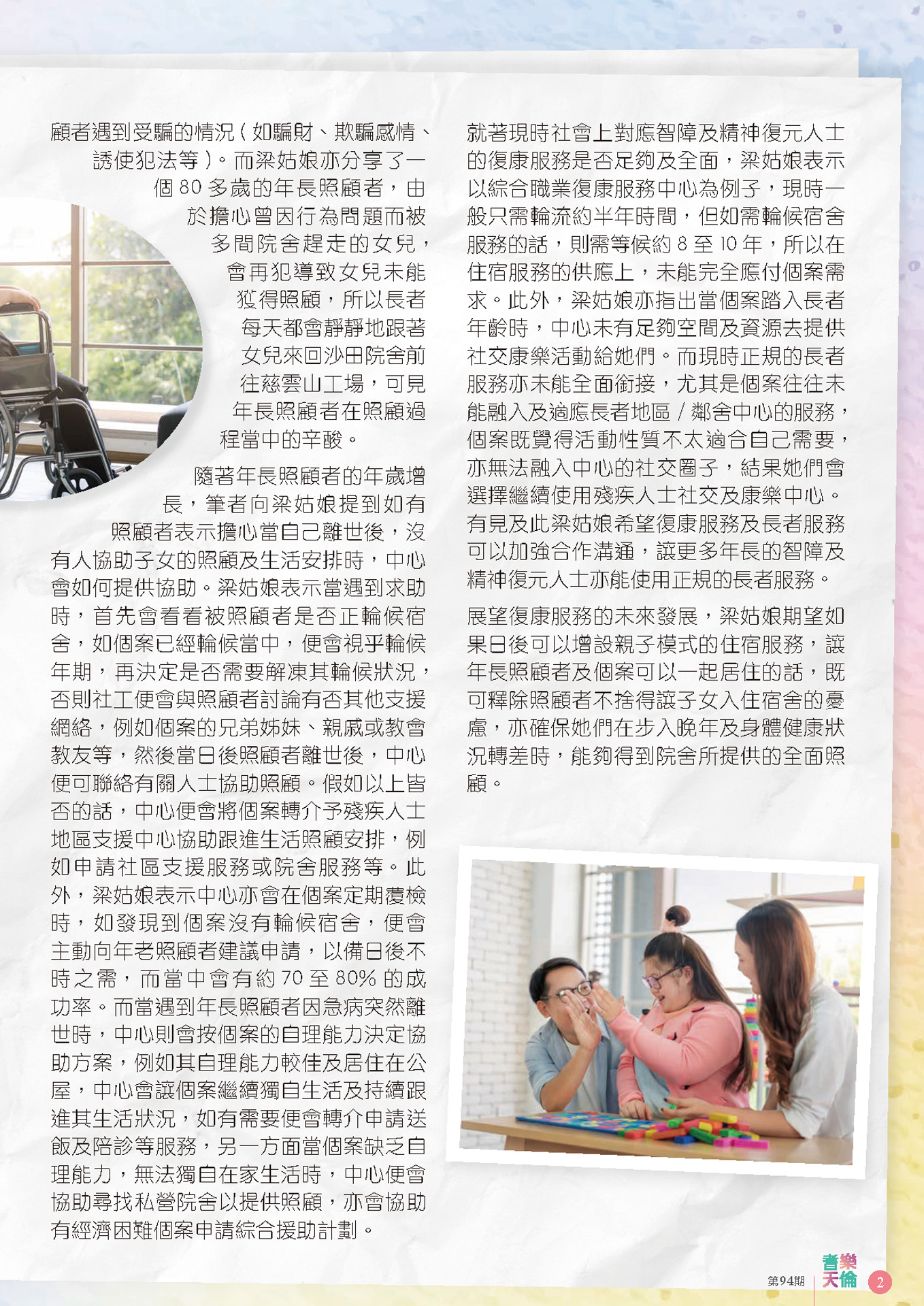 顧者遇到受騙的情況(如騙財、欺騙感情、誘使犯法等)。而梁姑娘亦分享了一個80多歲的年長照顧者,由於擔心曾因行為問題而被多間院舍趕走的女兒,會再犯導致女兒未能獲得照顧,所以長者每天都會靜靜地跟著女兒來回沙田院舍前往慈雲山工場,可見年長照顧者在照顧過程當中的辛酸。

隨著年長照顧者的年歲增長,筆者向梁姑娘提到如有照顧者表示擔心當自己離世後,沒有人協助子女的照顧及生活安排時,中心會如何提供協助。梁姑娘表示當遇到求助時,首先會看看被照顧者是否正輪候宿舍,如個案已經輪候當中,便會視乎輪候年期,再決定是否需要解凍其輪候狀況,否則社工便會與照顧者討論有否其他支援網絡,例如個案的兄弟姊妹、親戚或教會教友等,然後當日後照顧者離世後,中心便可聯絡有關人士協助照顧。假如以上皆否的話,中心便會將個案轉介予殘疾人士地區支援中心協助跟進生活照顧安排,例如申請社區支援服務或院舍服務等。此外,梁姑娘表示中心亦會在個案定期覆檢時,如發現到個案沒有輪候宿舍,便會主動向年老照顧者建議申請,以備日後不時之需,而當中會有約70至80%的成功率。而當遇到年長照顧者因急病突然離世時,中心則會按個案的自理能力決定協助方案,例如其自理能力較佳及居住在公屋,中心會讓個案繼續獨自生活及持續跟進其生活狀況,如有需要便會轉介申請送飯及陪診等服務,另一方面當個案缺乏自理能力,無法獨自在家生活時,中心便會協助尋找私營院舍以提供照顧,亦會協助有經濟困難個案申請綜合援助計劃。

就著現時社會上對應智障及精神復元人士的復康服務是否足夠及全面,梁姑娘表示以綜合職業復康服務中心為例子,現時一般只需輪流約半年時間,但如需輪候宿舍服務的話,則需等候約8至10年,所以在住宿服務的供應上,未能完全應付個案需求。此外,梁姑娘亦指出當個案踏入長者年齡時,中心未有足夠空間及資源去提供社交康樂活動給她們。而現時正規的長者服務亦未能全面銜接,尤其是個案往往未能融入及適應長者地區/鄰舍中心的服務,個案既覺得活動性質不太適合自己需要,亦無法融入中心的社交圈子,結果她們會選擇繼續使用殘疾人士社交及康樂中心。有見及此梁姑娘希望復康服務及長者服務可以加強合作溝通,讓更多年長的智障及精神復元人士亦能使用正規的長者服務。

展望復康服務的未來發展,梁姑娘期望如果日後可以增設親子模式的住宿服務,讓年長照顧者及個案可以一起居住的話,既可釋除照顧者不捨得讓子女入住宿舍的憂慮,亦確保她們在步入晚年及身體健康狀況轉差時,能夠得到院舍所提供的全面照顧。

第94期 耆樂天倫 2